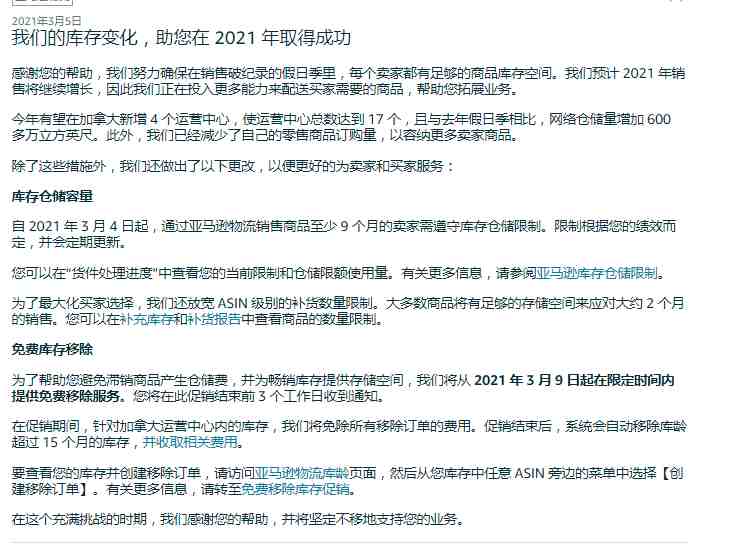 2021年3月5日
我们的库存变化，助您在 2021 年取得成功

感谢您的帮助，我们努力确保在销售破纪录的假日季里，每个卖家都有足够的商品库存空间。我们预计 2021 年销售将继续增长，因此我们正在投入更多能力来配送买家需要的商品，帮助您拓展业务。

今年有望在加拿大新增 4 个运营中心，使运营中心总数达到 17 个，且与去年假日季相比，网络仓储量增加 600 多万立方英尺。此外，我们已经减少了自己的零售商品订购量，以容纳更多卖家商品。

除了这些措施外，我们还做出了以下更改，以便更好的为卖家和买家服务：

库存仓储容量

自 2021 年 3 月 4 日起，通过亚马逊物流销售商品至少 9 个月的卖家需遵守库存仓储限制。限制根据您的绩效而定，并会定期更新。

您可以在"货件处理进度"中查看您的当前限制和仓储限额使用量。有关更多信息，请参阅亚马逊库存仓储限制。

为了最大化买家选择，我们还放宽 ASIN 级别的补货数量限制。大多数商品将有足够的存储空间来应对大约 2 个月的销售。您可以在补充库存和补货报告中查看商品的数量限制。

免费库存移除

为了帮助您避免滞销商品产生仓储费，并为畅销库存提供存储空间，我们将从 2021 年 3 月 9 日起在限定时间内提供免费移除服务。您将在此促销结束前 3 个工作日收到通知。

在促销期间，针对加拿大运营中心内的库存，我们将免除所有移除订单的费用。促销结束后，系统会自动移除库龄超过 15 个月的库存，并收取相关费用。

要查看您的库存并创建移除订单，请访问亚马逊物流库龄页面，然后从您库存中任意 ASIN 旁边的菜单中选择【创建移除订单】。有关更多信息，请转至免费移除库存促销。

在这个充满挑战的时期，我们感谢您的帮助，并将坚定不移地支持您的业务。